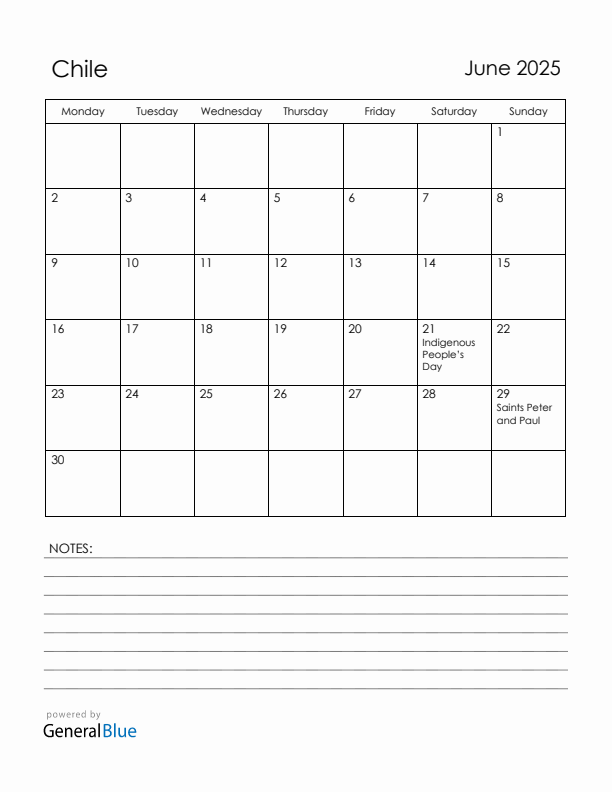 Chile

June 2025

| Monday | Tuesday | Wednesday | Thursday | Friday | Saturday | Sunday |
|---|---|---|---|---|---|---|
| | | | | | | 1 |
| 2 | 3 | 4 | 5 | 6 | 7 | 8 |
| 9 | 10 | 11 | 12 | 13 | 14 | 15 |
| 16 | 17 | 18 | 19 | 20 | 21 Indigenous People's Day | 22 |
| 23 | 24 | 25 | 26 | 27 | 28 | 29 Saints Peter and Paul |
| 30 | | | | | | |

NOTES:

powered by
GeneralBlue